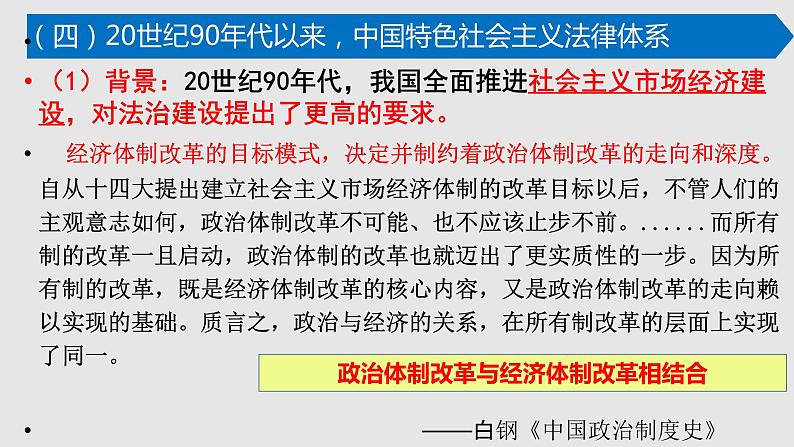 •（四）20世纪90年代以来，中国特色社会主义法律体系

•（1）背景：20世纪90年代，我国全面推进社会主义市场经济建设，对法治建设提出了更高的要求。

• 经济体制改革的目标模式，决定并制约着政治体制改革的走向和深度。自从十四大提出建立社会主义市场经济体制的改革目标以后，不管人们的主观意志如何，政治体制改革不可能、也不应该止步不前。......而所有制的改革一旦启动，政治体制的改革也就迈出了更实质性的一步。因为所有制的改革，既是经济体制改革的核心内容，又是政治体制改革的走向赖以实现的基础。质言之，政治与经济的关系，在所有制改革的层面上实现了同一。

政治体制改革与经济体制改革相结合

• ——白钢《中国政治制度史》